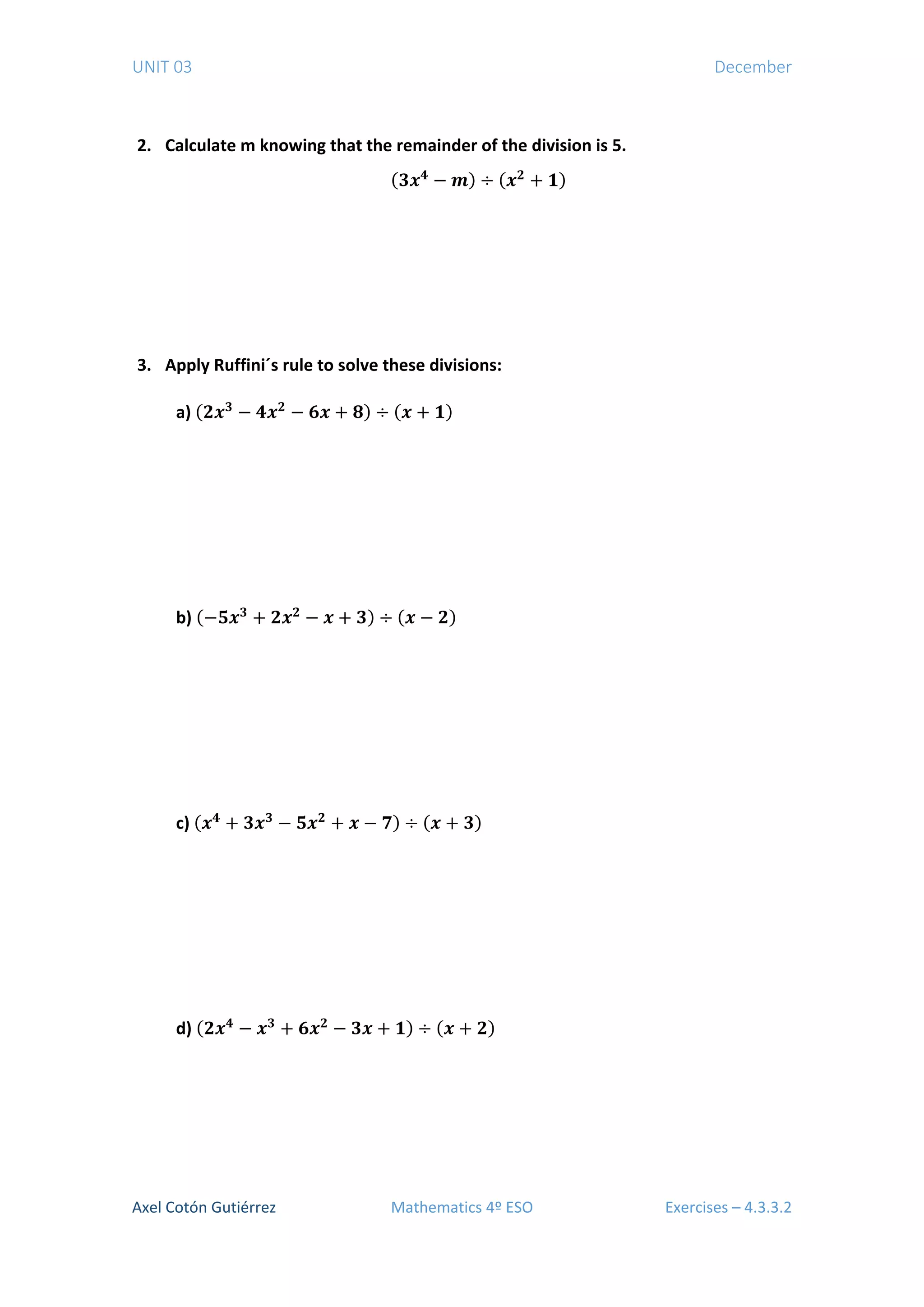 UNIT 03

December

2. Calculate m knowing that the remainder of the division is 5.

$(3x^4 - m) \div (x^2 + 1)$

3. Apply Ruffini´s rule to solve these divisions:

a) $(2x^3 - 4x^2 - 6x + 8) \div (x + 1)$

b) $(-5x^3 + 2x^2 - x + 3) \div (x - 2)$

c) $(x^4 + 3x^3 - 5x^2 + x - 7) \div (x + 3)$

d) $(2x^4 - x^3 + 6x^2 - 3x + 1) \div (x + 2)$

Axel Cotón Gutiérrez

Mathematics 4º ESO

Exercises – 4.3.3.2